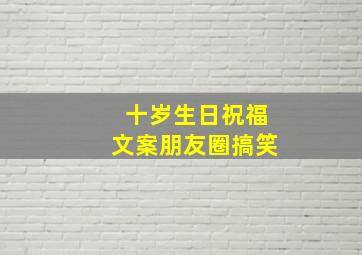 十岁生日祝福
文案朋友圈搞笑